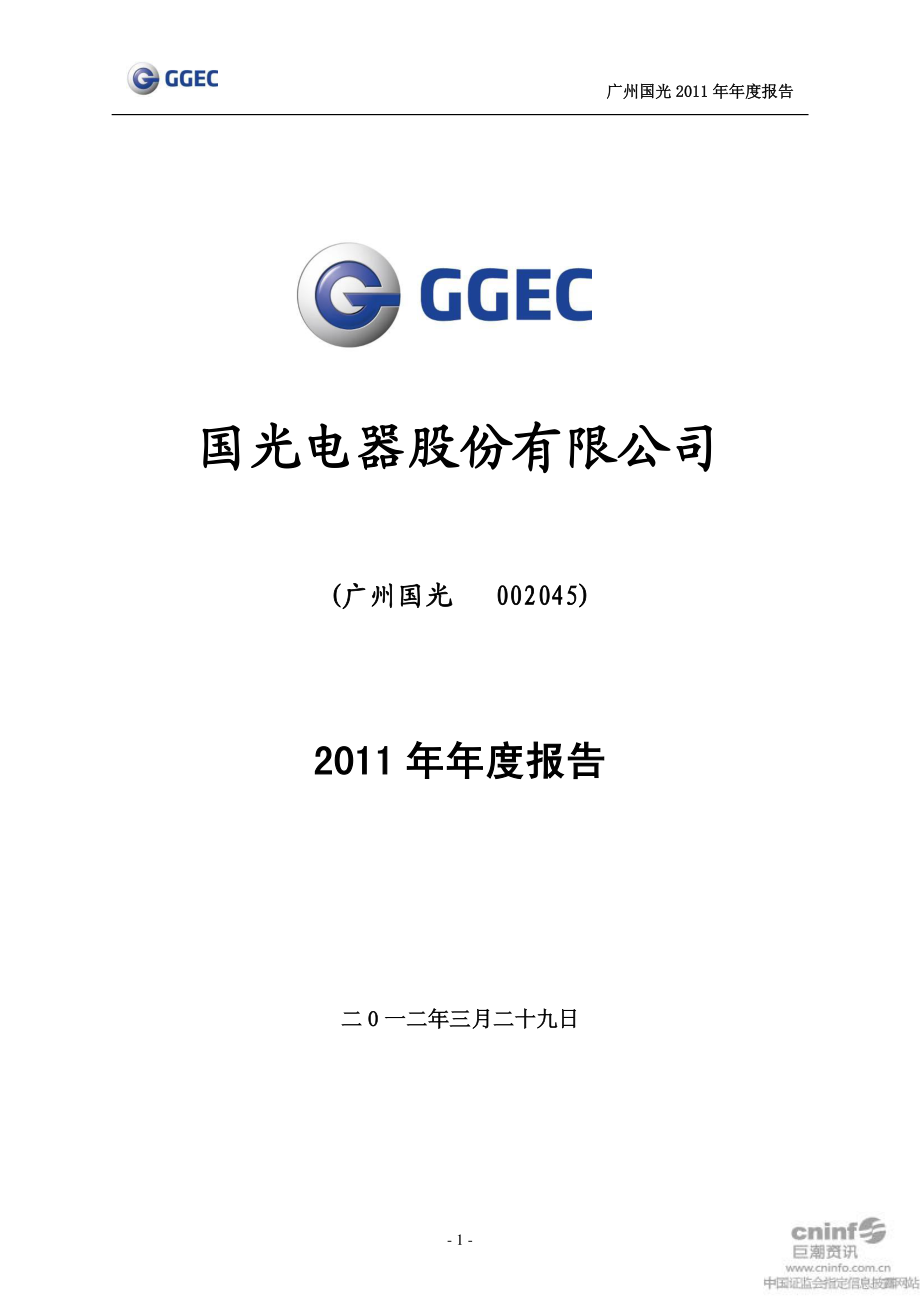 GGEC

广州国光 2011 年年度报告

GGEC

国光电器股份有限公司

（广州国光　002045）

2011 年年度报告

二０一二年三月二十九日

- 1 -

cninf
巨潮资讯
www.cninfo.com.cn
中国证监会指定信息披露网站